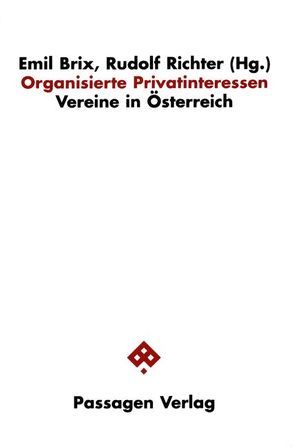 Emil Brix, Rudolf Richter (Hg.)
Organisierte Privatinteressen
Vereine in Österreich

Passagen Verlag